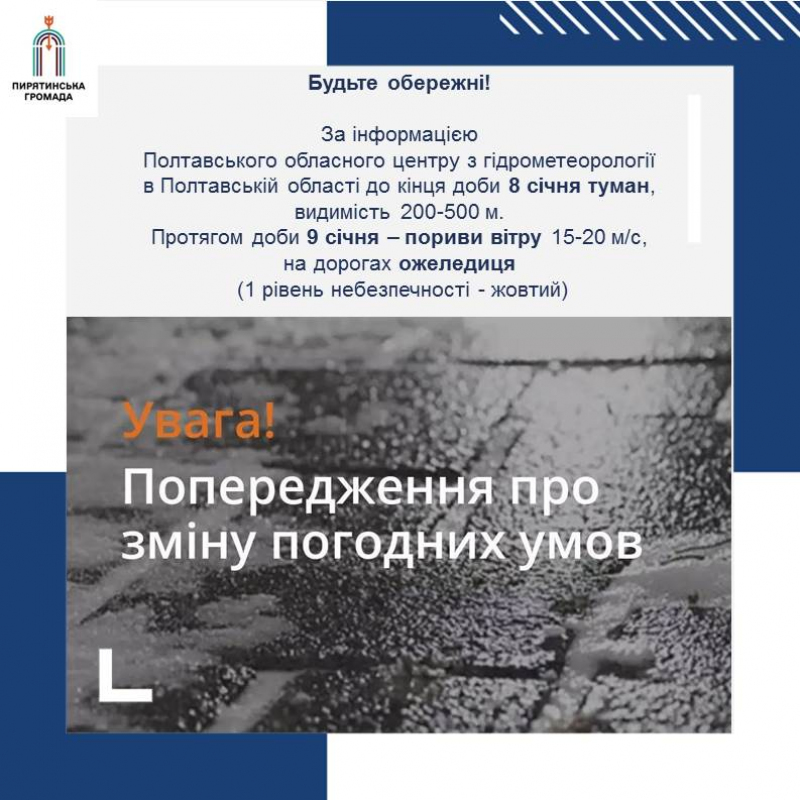 ПИРЯТИНСЬКА
ГРОМАДА

Будьте обережні!

За інформацією
Полтавського обласного центру з гідрометеорології
в Полтавській області до кінця доби 8 січня туман,
видимість 200-500 м.
Протягом доби 9 січня – пориви вітру 15-20 м/с,
на дорогах ожеледиця
(1 рівень небезпечності - жовтий)

Увага!

Попередження про
зміну погодних умов